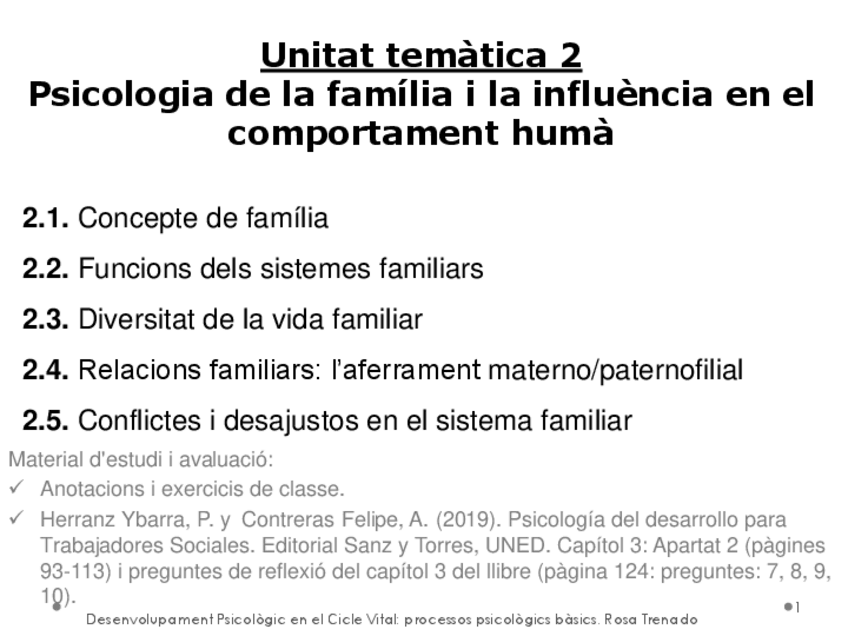 Unitat temàtica 2
Psicologia de la família i la influència en el comportament humà

2.1. Concepte de família

2.2. Funcions dels sistemes familiars

2.3. Diversitat de la vida familiar

2.4. Relacions familiars: l'aferrament materno/paternofilial

2.5. Conflictes i desajustos en el sistema familiar

Material d'estudi i avaluació:
✓ Anotacions i exercicis de classe.
✓ Herranz Ybarra, P. y Contreras Felipe, A. (2019). Psicología del desarrollo para Trabajadores Sociales. Editorial Sanz y Torres, UNED. Capítol 3: Apartat 2 (pàgines 93-113) i preguntes de reflexió del capítol 3 del llibre (pàgina 124: preguntes: 7, 8, 9, 10).

Desenvolupament Psicològic en el Cicle Vital: processos psicològics bàsics. Rosa Trenado

1